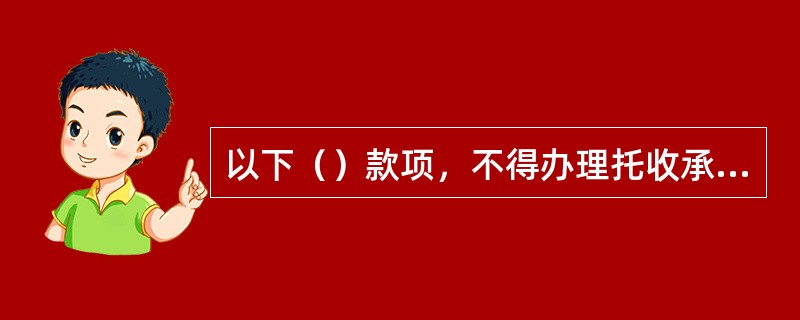 以下（）款项，不得办理托收承...